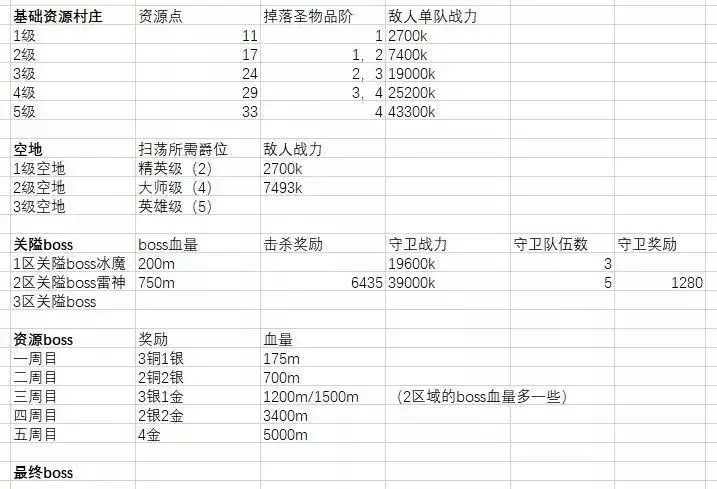 | 基础资源村庄 | 资源点 | 掉落圣物品阶 | 敌人单队战力 | | |
|---|---|---|---|---|---|
| 1级 | 11 | 1 | 2700k | | |
| 2级 | 17 | 1，2 | 7400k | | |
| 3级 | 24 | 2，3 | 19000k | | |
| 4级 | 29 | 3，4 | 25200k | | |
| 5级 | 33 | 4 | 43300k | | |
| | | | | | |
| 空地 | 扫荡所需爵位 | 敌人战力 | | | |
| 1级空地 | 精英级（2） | 2700k | | | |
| 2级空地 | 大师级（4） | 7493k | | | |
| 3级空地 | 英雄级（5） | | | | |
| | | | | | |
| 关隘boss | boss血量 | 击杀奖励 | 守卫战力 | 守卫队伍数 | 守卫奖励 |
| 1区关隘boss冰魔 | 200m | | 19600k | 3 | |
| 2区关隘boss雷神 | 750m | 6435 | 39000k | 5 | 1280 |
| 3区关隘boss | | | | | |
| | | | | | |
| 资源boss | 奖励 | 血量 | | | |
| 一周目 | 3铜1银 | 175m | | | |
| 二周目 | 2铜2银 | 700m | | | |
| 三周目 | 3银1金 | 1200m/1500m | （2区域的boss血量多一些） | | |
| 四周目 | 2银2金 | 3400m | | | |
| 五周目 | 4金 | 5000m | | | |
| | | | | | |
| 最终boss | | | | | |